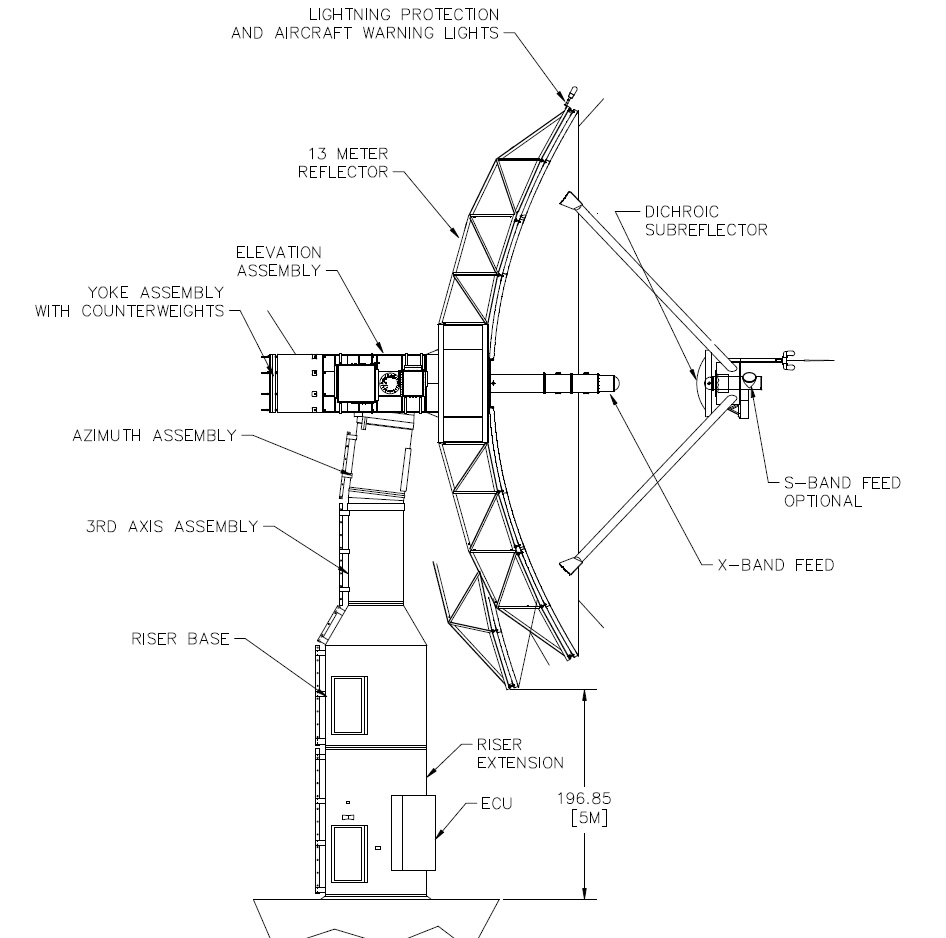 LIGHTNING PROTECTION
AND AIRCRAFT WARNING LIGHTS

13 METER
REFLECTOR

DICHROIC
SUBREFLECTOR

ELEVATION
ASSEMBLY

YOKE ASSEMBLY
WITH COUNTERWEIGHTS

AZIMUTH ASSEMBLY

S-BAND FEED
OPTIONAL

3RD AXIS ASSEMBLY

X-BAND FEED

RISER BASE

RISER
EXTENSION

ECU

196.85
[5M]